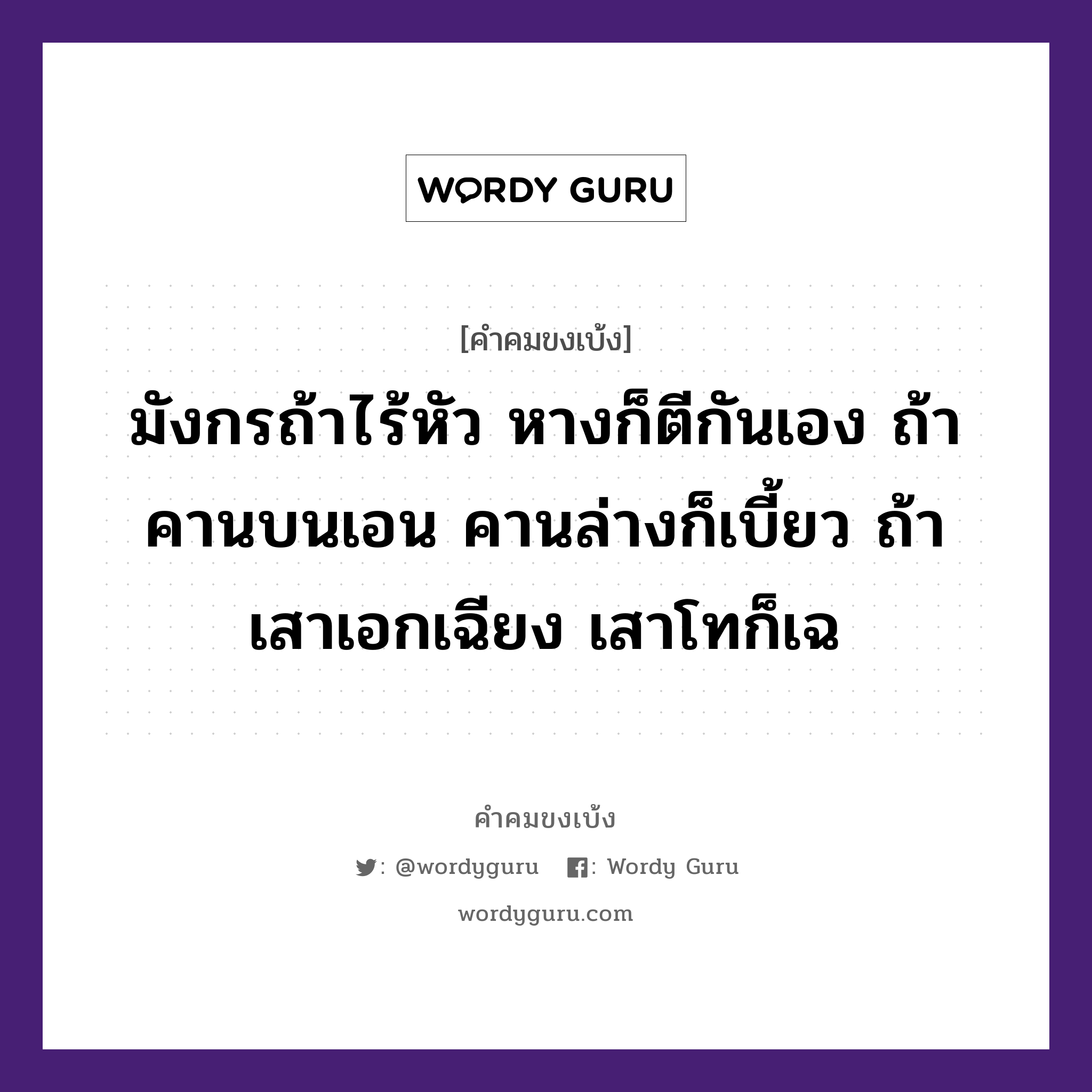 WORDY GURU

[คำคมขงเบ้ง]

มังกรถ้าไร้หัว หางก็ตีกันเอง ถ้าคานบนเอน คานล่างก็เบี้ยว ถ้าเสาเอกเฉียง เสาโทก็เฉ

คำคมขงเบ้ง

: @wordyguru : Wordy Guru

wordyguru.com